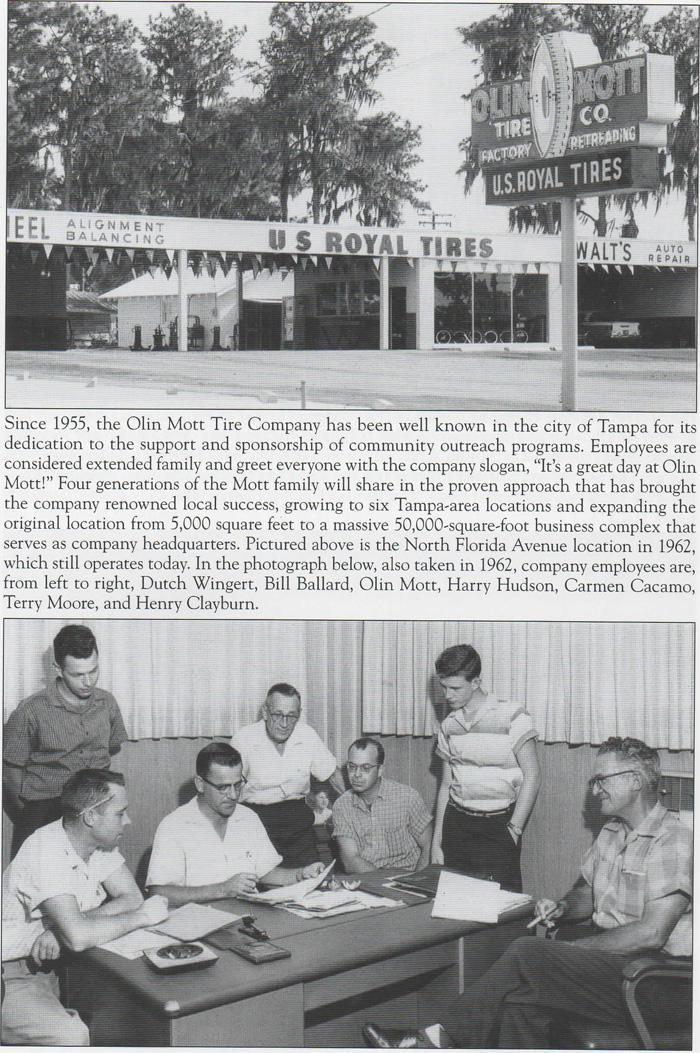 OLIN MOTT TIRE CO. FACTORY RETREADING U.S. ROYAL TIRES

EEL ALIGNMENT BALANCING U S ROYAL TIRES WALT'S AUTO REPAIR

Since 1955, the Olin Mott Tire Company has been well known in the city of Tampa for its dedication to the support and sponsorship of community outreach programs. Employees are considered extended family and greet everyone with the company slogan, "It's a great day at Olin Mott!" Four generations of the Mott family will share in the proven approach that has brought the company renowned local success, growing to six Tampa-area locations and expanding the original location from 5,000 square feet to a massive 50,000-square-foot business complex that serves as company headquarters. Pictured above is the North Florida Avenue location in 1962, which still operates today. In the photograph below, also taken in 1962, company employees are, from left to right, Dutch Wingert, Bill Ballard, Olin Mott, Harry Hudson, Carmen Cacamo, Terry Moore, and Henry Clayburn.